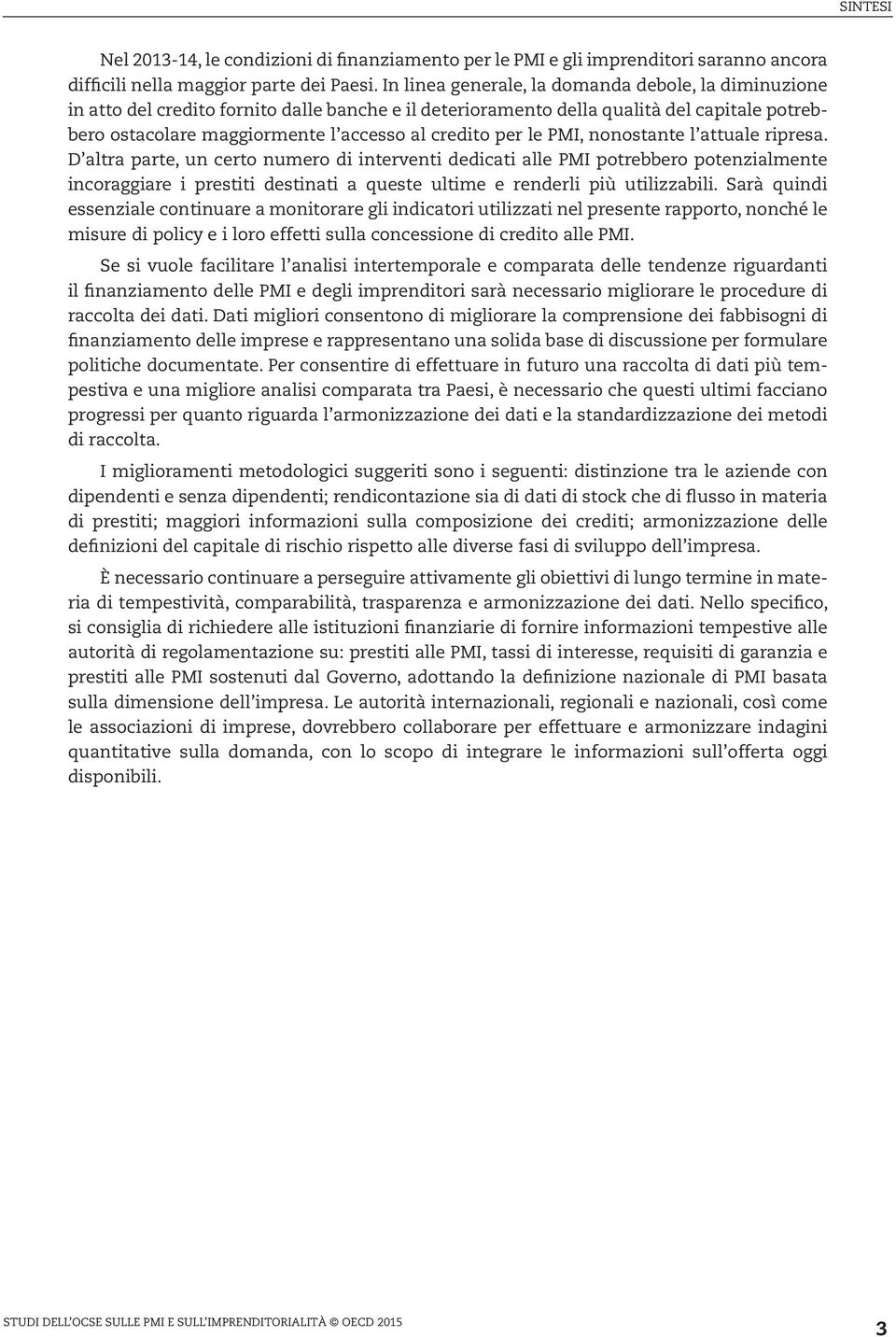 SINTESI

Nel 2013-14, le condizioni di finanziamento per le PMI e gli imprenditori saranno ancora difficili nella maggior parte dei Paesi. In linea generale, la domanda debole, la diminuzione in atto del credito fornito dalle banche e il deterioramento della qualità del capitale potrebbero ostacolare maggiormente l'accesso al credito per le PMI, nonostante l'attuale ripresa. D'altra parte, un certo numero di interventi dedicati alle PMI potrebbero potenzialmente incoraggiare i prestiti destinati a queste ultime e renderli più utilizzabili. Sarà quindi essenziale continuare a monitorare gli indicatori utilizzati nel presente rapporto, nonché le misure di policy e i loro effetti sulla concessione di credito alle PMI.

Se si vuole facilitare l'analisi intertemporale e comparata delle tendenze riguardanti il finanziamento delle PMI e degli imprenditori sarà necessario migliorare le procedure di raccolta dei dati. Dati migliori consentono di migliorare la comprensione dei fabbisogni di finanziamento delle imprese e rappresentano una solida base di discussione per formulare politiche documentate. Per consentire di effettuare in futuro una raccolta di dati più tempestiva e una migliore analisi comparata tra Paesi, è necessario che questi ultimi facciano progressi per quanto riguarda l'armonizzazione dei dati e la standardizzazione dei metodi di raccolta.

I miglioramenti metodologici suggeriti sono i seguenti: distinzione tra le aziende con dipendenti e senza dipendenti; rendicontazione sia di dati di stock che di flusso in materia di prestiti; maggiori informazioni sulla composizione dei crediti; armonizzazione delle definizioni del capitale di rischio rispetto alle diverse fasi di sviluppo dell'impresa.

È necessario continuare a perseguire attivamente gli obiettivi di lungo termine in materia di tempestività, comparabilità, trasparenza e armonizzazione dei dati. Nello specifico, si consiglia di richiedere alle istituzioni finanziarie di fornire informazioni tempestive alle autorità di regolamentazione su: prestiti alle PMI, tassi di interesse, requisiti di garanzia e prestiti alle PMI sostenuti dal Governo, adottando la definizione nazionale di PMI basata sulla dimensione dell'impresa. Le autorità internazionali, regionali e nazionali, così come le associazioni di imprese, dovrebbero collaborare per effettuare e armonizzare indagini quantitative sulla domanda, con lo scopo di integrare le informazioni sull'offerta oggi disponibili.

STUDI DELL'OCSE SULLE PMI E SULL'IMPRENDITORIALITÀ © OECD 2015 3